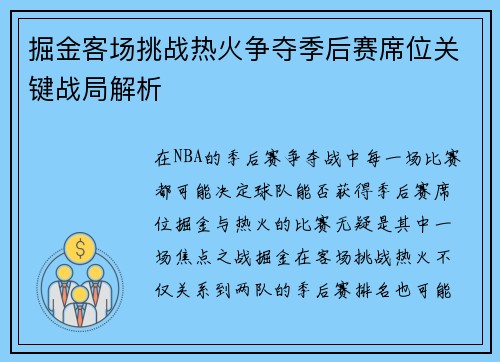 掘金客场挑战热火争夺季后赛席位关键战局解析

在NBA的季后赛争夺战中每一场比赛都可能决定球队能否获得季后赛席位掘金与热火的比赛无疑是其中一场焦点之战掘金在客场挑战热火不仅关系到两队的季后赛排名也可能

$